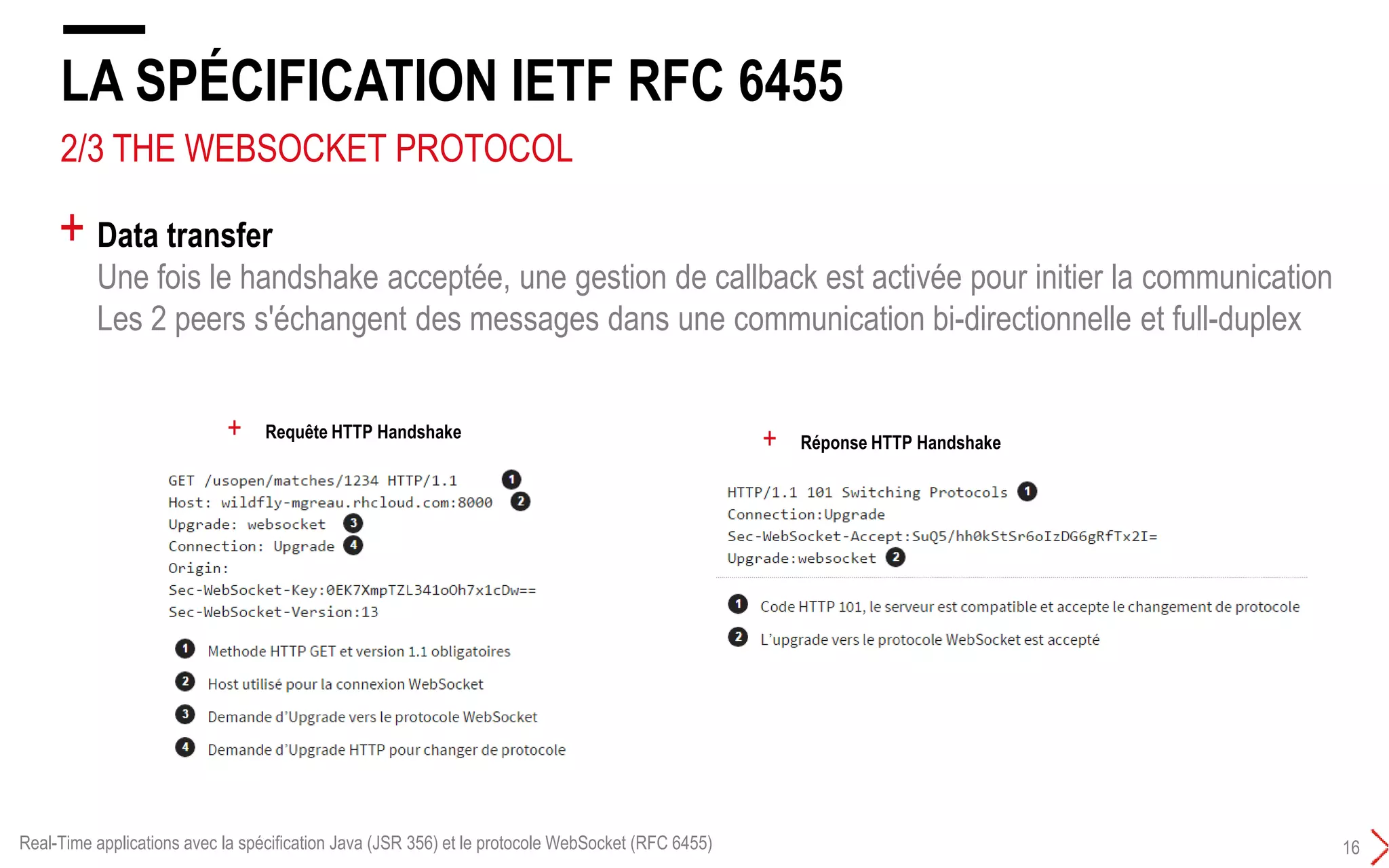 LA SPÉCIFICATION IETF RFC 6455

2/3 THE WEBSOCKET PROTOCOL

+ Data transfer

Une fois le handshake acceptée, une gestion de callback est activée pour initier la communication
Les 2 peers s'échangent des messages dans une communication bi-directionnelle et full-duplex

+ Requête HTTP Handshake

GET /usopen/matches/1234 HTTP/1.1 1
Host: wildfly-mgreau.rhcloud.com:8000 2
Upgrade: websocket 3
Connection: Upgrade 4
Origin:
Sec-WebSocket-Key:0EK7XmpTZL341oOh7x1cDw==
Sec-WebSocket-Version:13

1 Methode HTTP GET et version 1.1 obligatoires
2 Host utilisé pour la connexion WebSocket
3 Demande d'Upgrade vers le protocole WebSocket
4 Demande d'Upgrade HTTP pour changer de protocole

+ Réponse HTTP Handshake

HTTP/1.1 101 Switching Protocols 1
Connection:Upgrade
Sec-WebSocket-Accept:SuQ5/hh0kStSr6oIzDG6gRfTx2I=
Upgrade:websocket 2

1 Code HTTP 101, le serveur est compatible et accepte le changement de protocole
2 L'upgrade vers le protocole WebSocket est accepté

Real-Time applications avec la spécification Java (JSR 356) et le protocole WebSocket (RFC 6455)

16